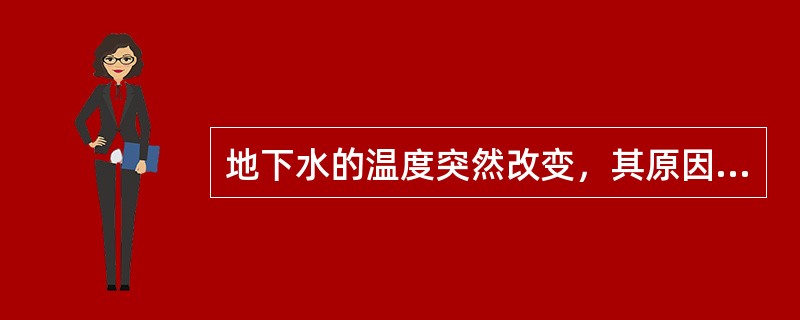 地下水的温度突然改变，其原因...